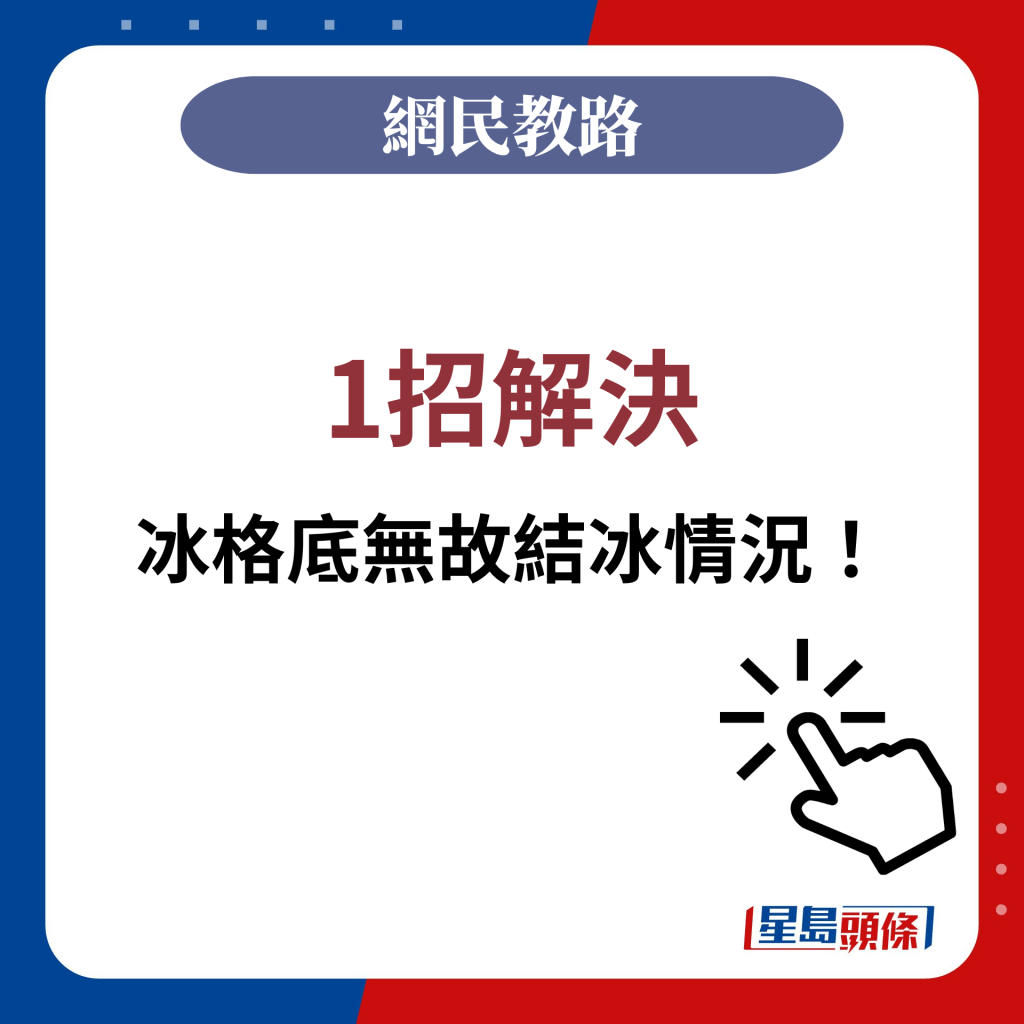 網民教路

1招解決

冰格底無故結冰情況！

星島頭條